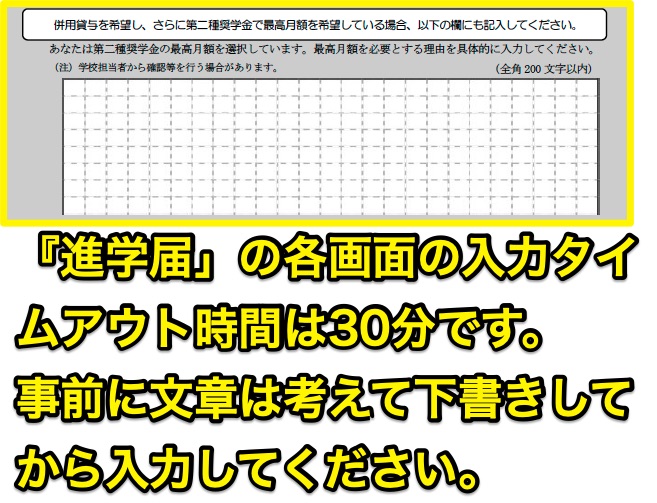 併用貸与を希望し、さらに第二種奨学金で最高月額を希望している場合、以下の欄にも記入してください。

あなたは第二種奨学金の最高月額を選択しています。最高月額を必要とする理由を具体的に入力してください。

（注）学校担当者から確認等を行う場合があります。

（全角 200 文字以内）

『進学届』の各画面の入力タイムアウト時間は30分です。事前に文章は考えて下書きしてから入力してください。